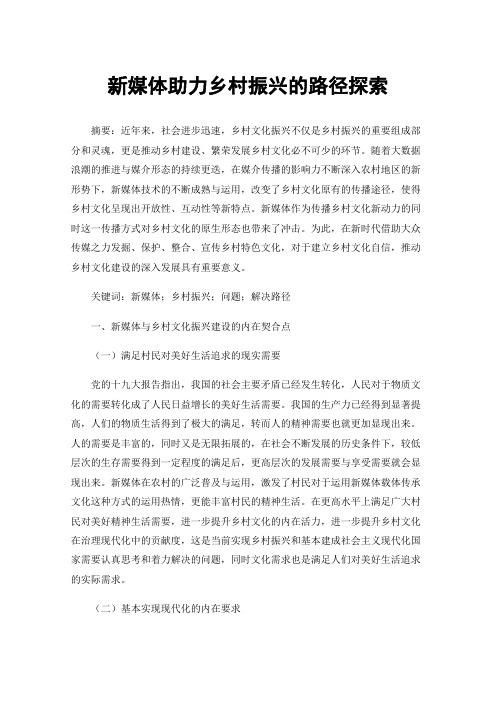 新媒体助力乡村振兴的路径探索

摘要：近年来，社会进步迅速，乡村文化振兴不仅是乡村振兴的重要组成部分和灵魂，更是推动乡村建设、繁荣发展乡村文化必不可少的环节。随着大数据浪潮的推进与媒介形态的持续更迭，在媒介传播的影响力不断深入农村地区的新形势下，新媒体技术的不断成熟与运用，改变了乡村文化原有的传播途径，使得乡村文化呈现出开放性、互动性等新特点。新媒体作为传播乡村文化新动力的同时这一传播方式对乡村文化的原生形态也带来了冲击。为此，在新时代借助大众传媒之力发掘、保护、整合、宣传乡村特色文化，对于建立乡村文化自信，推动乡村文化建设的深入发展具有重要意义。

关键词：新媒体；乡村振兴；问题；解决路径

一、新媒体与乡村文化振兴建设的内在契合点

（一）满足村民对美好生活追求的现实需要

党的十九大报告指出，我国的社会主要矛盾已经发生转化，人民对于物质文化的需要转化成了人民日益增长的美好生活需要。我国的生产力已经得到显著提高，人们的物质生活得到了极大的满足，转而人的精神需要也就更加显现出来。人的需要是丰富的，同时又是无限拓展的，在社会不断发展的历史条件下，较低层次的生存需要得到一定程度的满足后，更高层次的发展需要与享受需要就会显现出来。新媒体在农村的广泛普及与运用，激发了村民对于运用新媒体载体传承文化这种方式的运用热情，更能丰富村民的精神生活。在更高水平上满足广大村民对美好精神生活需要，进一步提升乡村文化的内在活力，进一步提升乡村文化在治理现代化中的贡献度，这是当前实现乡村振兴和基本建成社会主义现代化国家需要认真思考和着力解决的问题，同时文化需求也是满足人们对美好生活追求的实际需求。

（二）基本实现现代化的内在要求